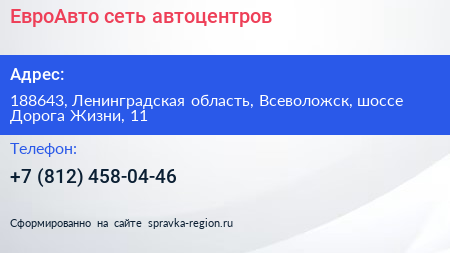 ЕвроАвто сеть автоцентров

Адрес:

188643, Ленинградская область, Всеволожск, шоссе Дорога Жизни, 11

Телефон:

+7 (812) 458-04-46

Сформированно на сайте spravka-region.ru